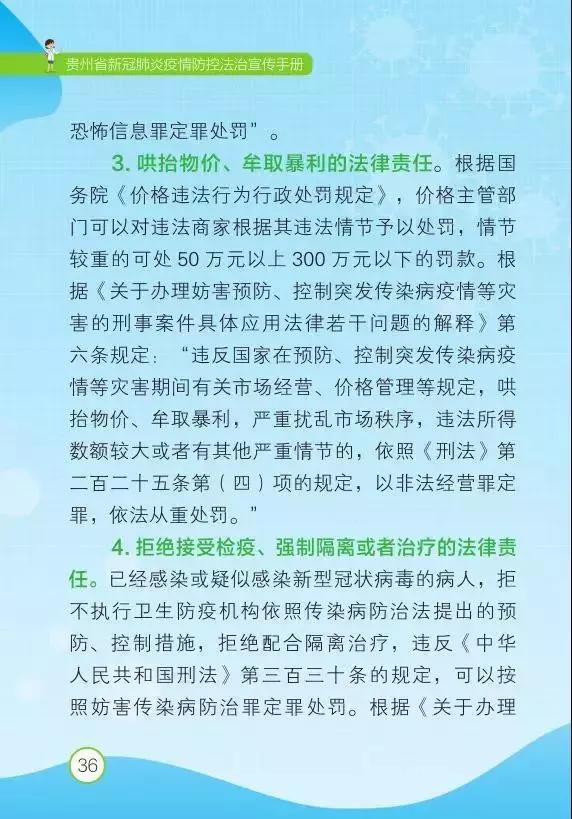 贵州省新冠肺炎疫情防控法治宣传手册

恐怖信息罪定罪处罚”。

3. 哄抬物价、牟取暴利的法律责任。根据国务院《价格违法行为行政处罚规定》，价格主管部门可以对违法商家根据其违法情节予以处罚，情节较重的可处 50 万元以上 300 万元以下的罚款。根据《关于办理妨害预防、控制突发传染病疫情等灾害的刑事案件具体应用法律若干问题的解释》第六条规定：“违反国家在预防、控制突发传染病疫情等灾害期间有关市场经营、价格管理等规定，哄抬物价、牟取暴利，严重扰乱市场秩序，违法所得数额较大或者有其他严重情节的，依照《刑法》第二百二十五条第（四）项的规定，以非法经营罪定罪，依法从重处罚。”

4. 拒绝接受检疫、强制隔离或者治疗的法律责任。已经感染或疑似感染新型冠状病毒的病人，拒不执行卫生防疫机构依照传染病防治法提出的预防、控制措施，拒绝配合隔离治疗，违反《中华人民共和国刑法》第三百三十条的规定，可以按照妨害传染病防治罪定罪处罚。根据《关于办理

36